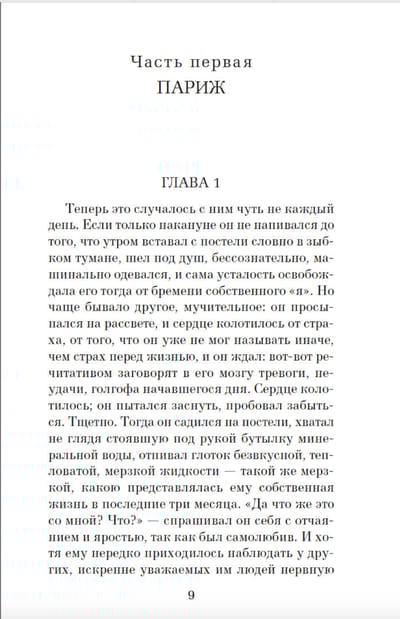 Часть первая
ПАРИЖ

ГЛАВА 1

Теперь это случалось с ним чуть не каждый день. Если только накануне он не напивался до того, что утром вставал с постели словно в зыбком тумане, шел под душ, бессознательно, машинально одевался, и сама усталость освобождала его тогда от бремени собственного «я». Но чаще бывало другое, мучительное: он просыпался на рассвете, и сердце колотилось от страха, от того, что он уже не мог называть иначе, чем страх перед жизнью, и он ждал: вот-вот речитативом заговорят в его мозгу тревоги, неудачи, голгофа начавшегося дня. Сердце колотилось; он пытался заснуть, пробовал забыться. Тщетно. Тогда он садился на постели, хватал не глядя стоявшую под рукой бутылку минеральной воды, отпивал глоток безвкусной, тепловатой, мерзкой жидкости — такой же мерзкой, какою представлялась ему собственная жизнь в последние три месяца. «Да что же это со мной? Что?» — спрашивал он себя с отчаянием и яростью, так как был самолюбив. И хотя ему нередко приходилось наблюдать у других, искренне уважаемых им людей нервную

9